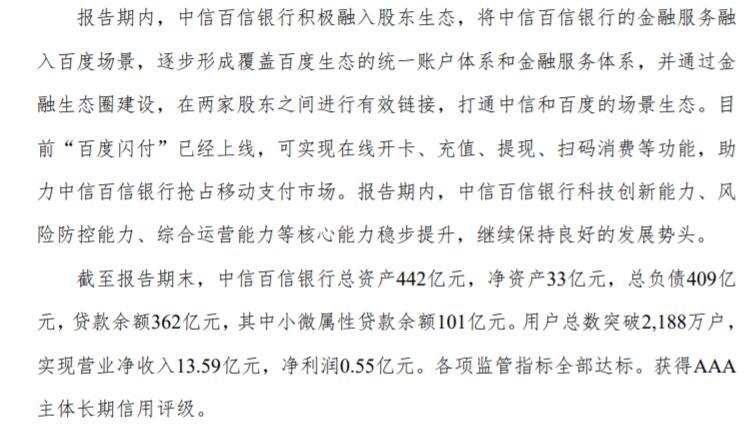 报告期内，中信百信银行积极融入股东生态，将中信百信银行的金融服务融入百度场景，逐步形成覆盖百度生态的统一账户体系和金融服务体系，并通过金融生态圈建设，在两家股东之间进行有效链接，打通中信和百度的场景生态。目前“百度闪付”已经上线，可实现在线开卡、充值、提现、扫码消费等功能，助力中信百信银行抢占移动支付市场。报告期内，中信百信银行科技创新能力、风险防控能力、综合运营能力等核心能力稳步提升，继续保持良好的发展势头。

截至报告期末，中信百信银行总资产442亿元，净资产33亿元，总负债409亿元，贷款余额362亿元，其中小微属性贷款余额101亿元。用户总数突破2,188万户，实现营业净收入13.59亿元，净利润0.55亿元。各项监管指标全部达标。获得AAA主体长期信用评级。